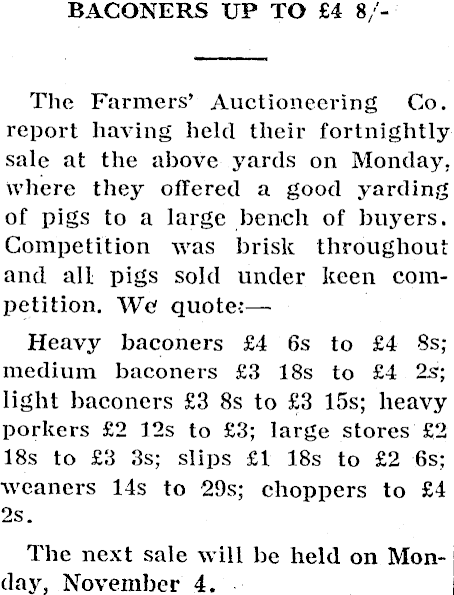 BACONERS UP TO £4 8/-

The Farmers' Auctioneering Co. report having held their fortnightly sale at the above yards on Monday, where they offered a good yarding of pigs to a large bench of buyers. Competition was brisk throughout and all pigs sold under keen competition. We quote:—

Heavy baconers £4 6s to £4 8s; medium baconers £3 18s to £4 2s; light baconers £3 8s to £3 15s; heavy porkers £2 12s to £3; large stores £2 18s to £3 3s; slips £1 18s to £2 6s; weaners 14s to 29s; choppers to £4 2s.

The next sale will be held on Monday, November 4.